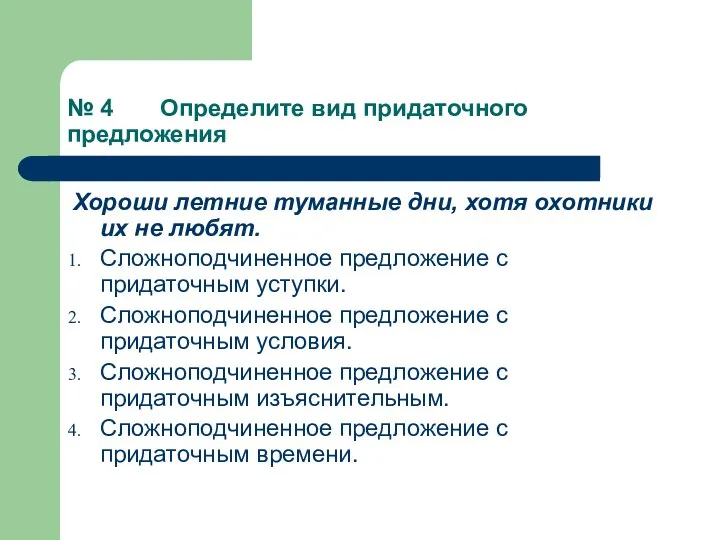 № 4 Определите вид придаточного предложения

Хороши летние туманные дни, хотя охотники их не любят.

1. Сложноподчиненное предложение с придаточным уступки.
2. Сложноподчиненное предложение с придаточным условия.
3. Сложноподчиненное предложение с придаточным изъяснительным.
4. Сложноподчиненное предложение с придаточным времени.